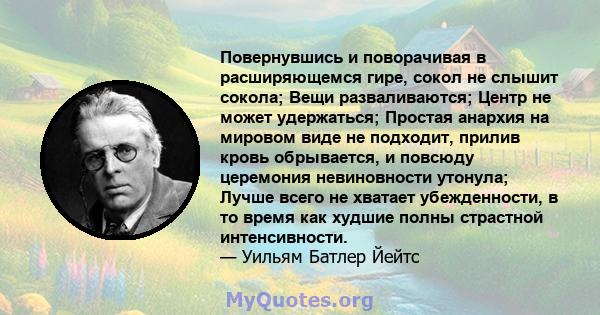 Повернувшись и поворачивая в расширяющемся гире, сокол не слышит сокола; Вещи разваливаются; Центр не может удержаться; Простая анархия на мировом виде не подходит, прилив кровь обрывается, и повсюду церемония невиновности утонула; Лучше всего не хватает убежденности, в то время как худшие полны страстной интенсивности.
— Уильям Батлер Йейтс

MyQuotes.org